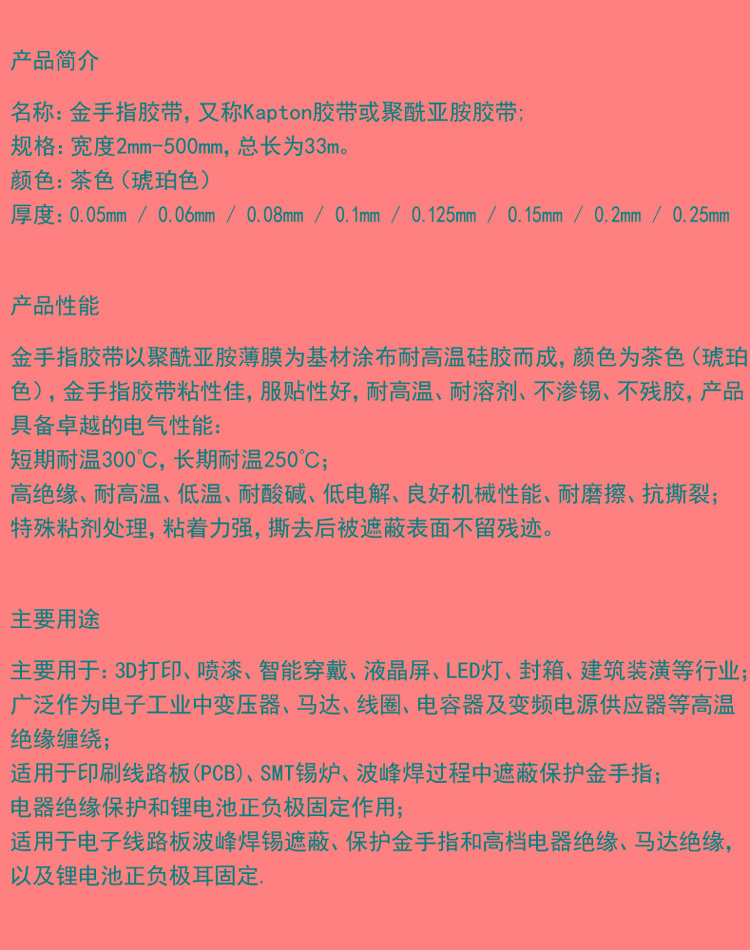 产品简介

名称：金手指胶带，又称Kapton胶带或聚酰亚胺胶带；
规格：宽度2mm-500mm，总长为33m。
颜色：茶色（琥珀色）
厚度：0.05mm / 0.06mm / 0.08mm / 0.1mm / 0.125mm / 0.15mm / 0.2mm / 0.25mm

产品性能

金手指胶带以聚酰亚胺薄膜为基材涂布耐高温硅胶而成，颜色为茶色（琥珀色），金手指胶带粘性佳，服贴性好，耐高温、耐溶剂、不渗锡、不残胶，产品具备卓越的电气性能：
短期耐温300°C，长期耐温250°C；
高绝缘、耐高温、低温、耐酸碱、低电解、良好机械性能、耐磨擦、抗撕裂；
特殊粘剂处理，粘着力强，撕去后被遮蔽表面不留残迹。

主要用途

主要用于：3D打印、喷漆、智能穿戴、液晶屏、LED灯、封箱、建筑装潢等行业；
广泛作为电子工业中变压器、马达、线圈、电容器及变频电源供应器等高温绝缘缠绕；
适用于印刷线路板(PCB)、SMT锡炉、波峰焊过程中遮蔽保护金手指；
电器绝缘保护和锂电池正负极固定作用；
适用于电子线路板波峰焊锡遮蔽、保护金手指和高档电器绝缘、马达绝缘，以及锂电池正负极耳固定.